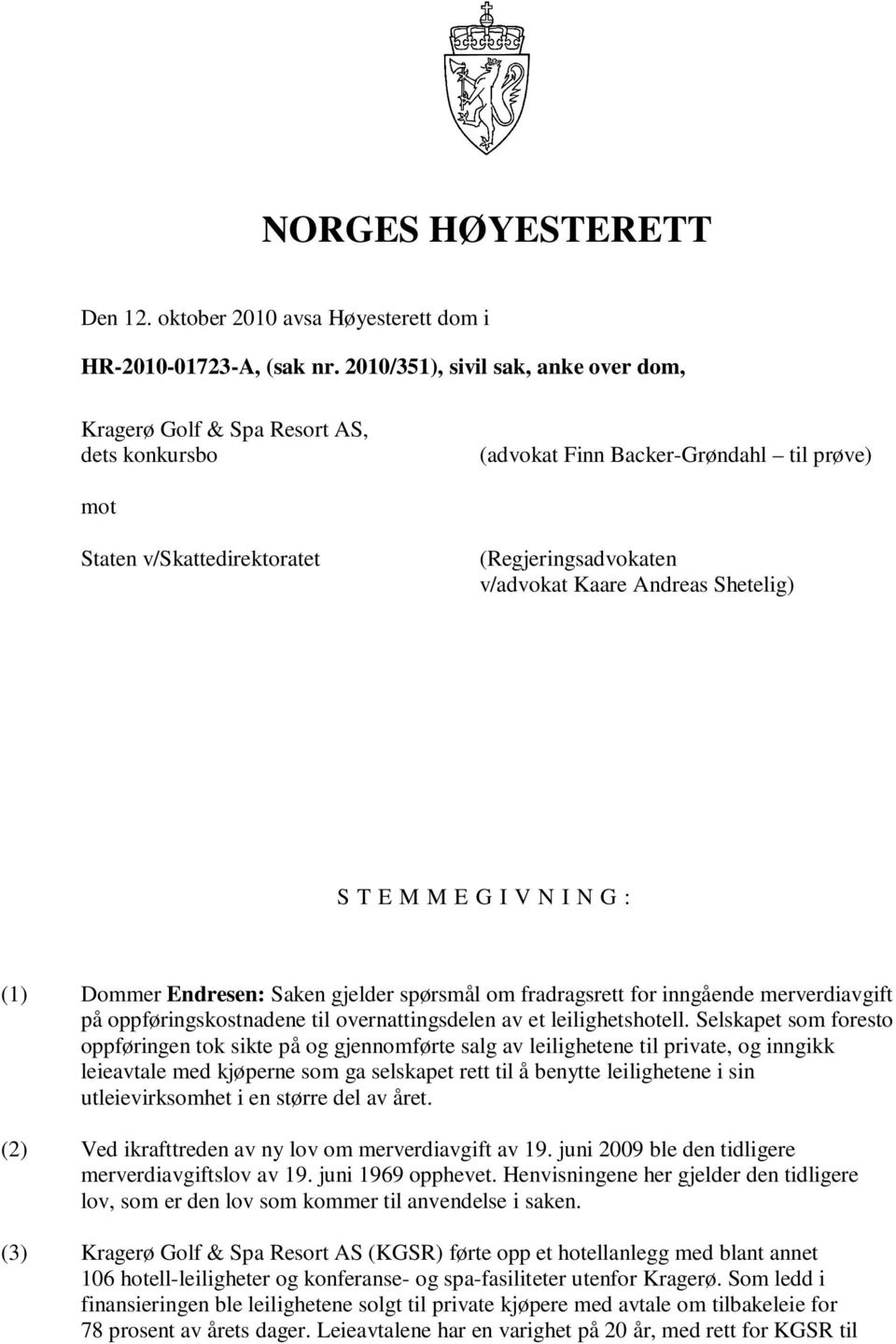 NORGES HØYESTERETT

Den 12. oktober 2010 avsa Høyesterett dom i

HR-2010-01723-A, (sak nr. 2010/351), sivil sak, anke over dom,

Kragerø Golf & Spa Resort AS, dets konkursbo

(advokat Finn Backer-Grøndahl – til prøve)

mot

Staten v/Skattedirektoratet

(Regjeringsadvokaten v/advokat Kaare Andreas Shetelig)

S T E M M E G I V N I N G :

(1) Dommer **Endresen:** Saken gjelder spørsmål om fradragsrett for inngående merverdiavgift på oppføringskostnadene til overnattingsdelen av et leilighetshotell. Selskapet som foresto oppføringen tok sikte på og gjennomførte salg av leilighetene til private, og inngikk leieavtale med kjøperne som ga selskapet rett til å benytte leilighetene i sin utleievirksomhet i en større del av året.

(2) Ved ikrafttreden av ny lov om merverdiavgift av 19. juni 2009 ble den tidligere merverdiavgiftslov av 19. juni 1969 opphevet. Henvisningene her gjelder den tidligere lov, som er den lov som kommer til anvendelse i saken.

(3) Kragerø Golf & Spa Resort AS (KGSR) førte opp et hotellanlegg med blant annet 106 hotell-leiligheter og konferanse- og spa-fasiliteter utenfor Kragerø. Som ledd i finansieringen ble leilighetene solgt til private kjøpere med avtale om tilbakeleie for 78 prosent av årets dager. Leieavtalene har en varighet på 20 år, med rett for KGSR til